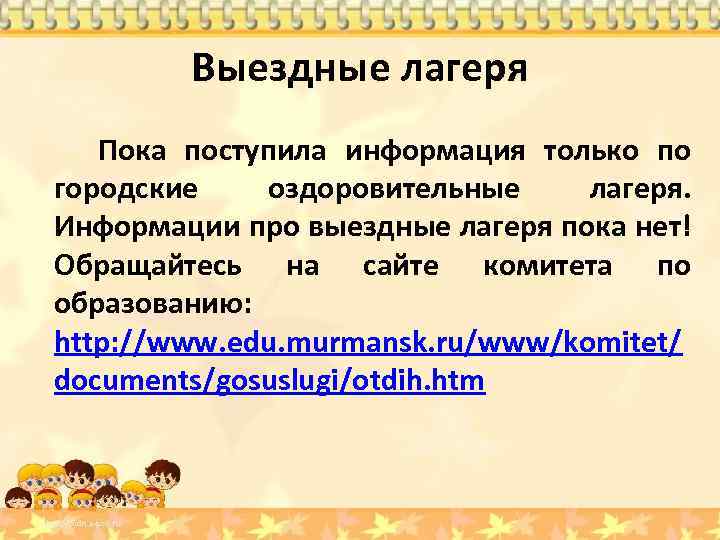 Выездные лагеря

Пока поступила информация только по городские оздоровительные лагеря. Информации про выездные лагеря пока нет! Обращайтесь на сайте комитета по образованию: http://www.edu.murmansk.ru/www/komitet/documents/gosuslugi/otdih.htm